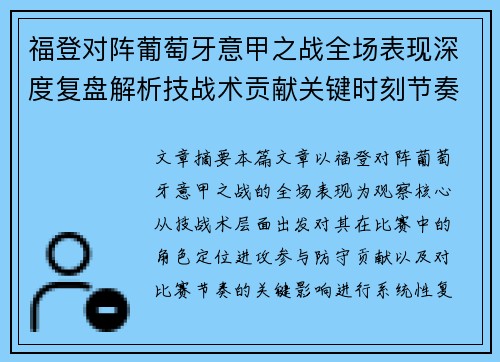 福登对阵葡萄牙意甲之战全场表现深度复盘解析技战术贡献关键时刻节奏

文章摘要本篇文章以福登对阵葡萄牙意甲之战的全场表现为观察核心从技战术层面出发对其在比赛中的角色定位进攻参与防守贡献以及对比赛节奏的关键影响进行系统性复